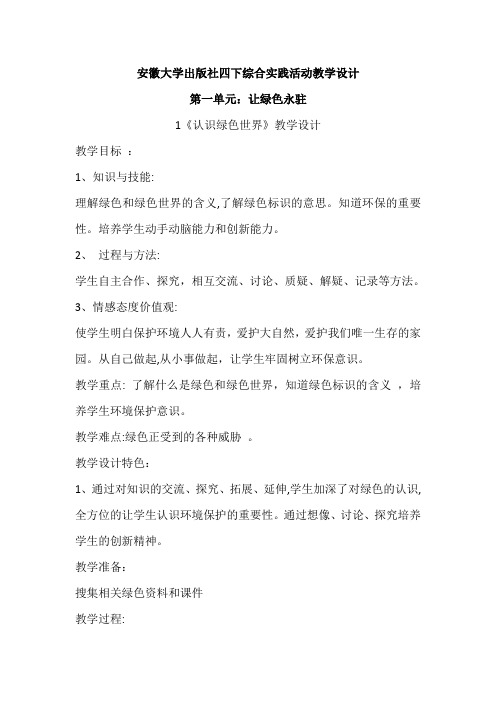 安徽大学出版社四下综合实践活动教学设计

第一单元：让绿色永驻

1《认识绿色世界》教学设计

教学目标 ：

1、知识与技能:

理解绿色和绿色世界的含义,了解绿色标识的意思。知道环保的重要性。培养学生动手动脑能力和创新能力。

2、 过程与方法:

学生自主合作、探究，相互交流、讨论、质疑、解疑、记录等方法。

3、情感态度价值观:

使学生明白保护环境人人有责，爱护大自然，爱护我们唯一生存的家园。从自己做起,从小事做起，让学生牢固树立环保意识。

教学重点: 了解什么是绿色和绿色世界，知道绿色标识的含义 ，培养学生环境保护意识。

教学难点:绿色正受到的各种威胁 。

教学设计特色：

1、通过对知识的交流、探究、拓展、延伸,学生加深了对绿色的认识,全方位的让学生认识环境保护的重要性。通过想像、讨论、探究培养学生的创新精神。

教学准备：

搜集相关绿色资料和课件

教学过程: